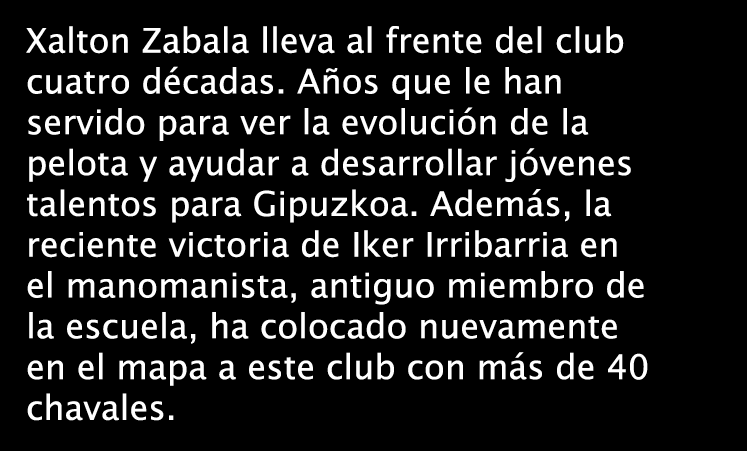 Xalton Zabala lleva al frente del club cuatro décadas. Años que le han servido para ver la evolución de la pelota y ayudar a desarrollar jóvenes talentos para Gipuzkoa. Además, la reciente victoria de Iker Irribarria en el manomanista, antiguo miembro de la escuela, ha colocado nuevamente en el mapa a este club con más de 40 chavales.